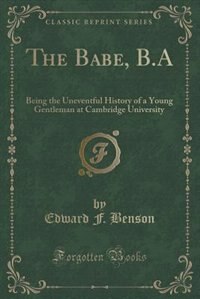 CLASSIC REPRINT SERIES

THE BABE, B.A

Being the Uneventful History of a Young Gentleman at Cambridge University

F

by
Edward F. Benson

Forgotten Books